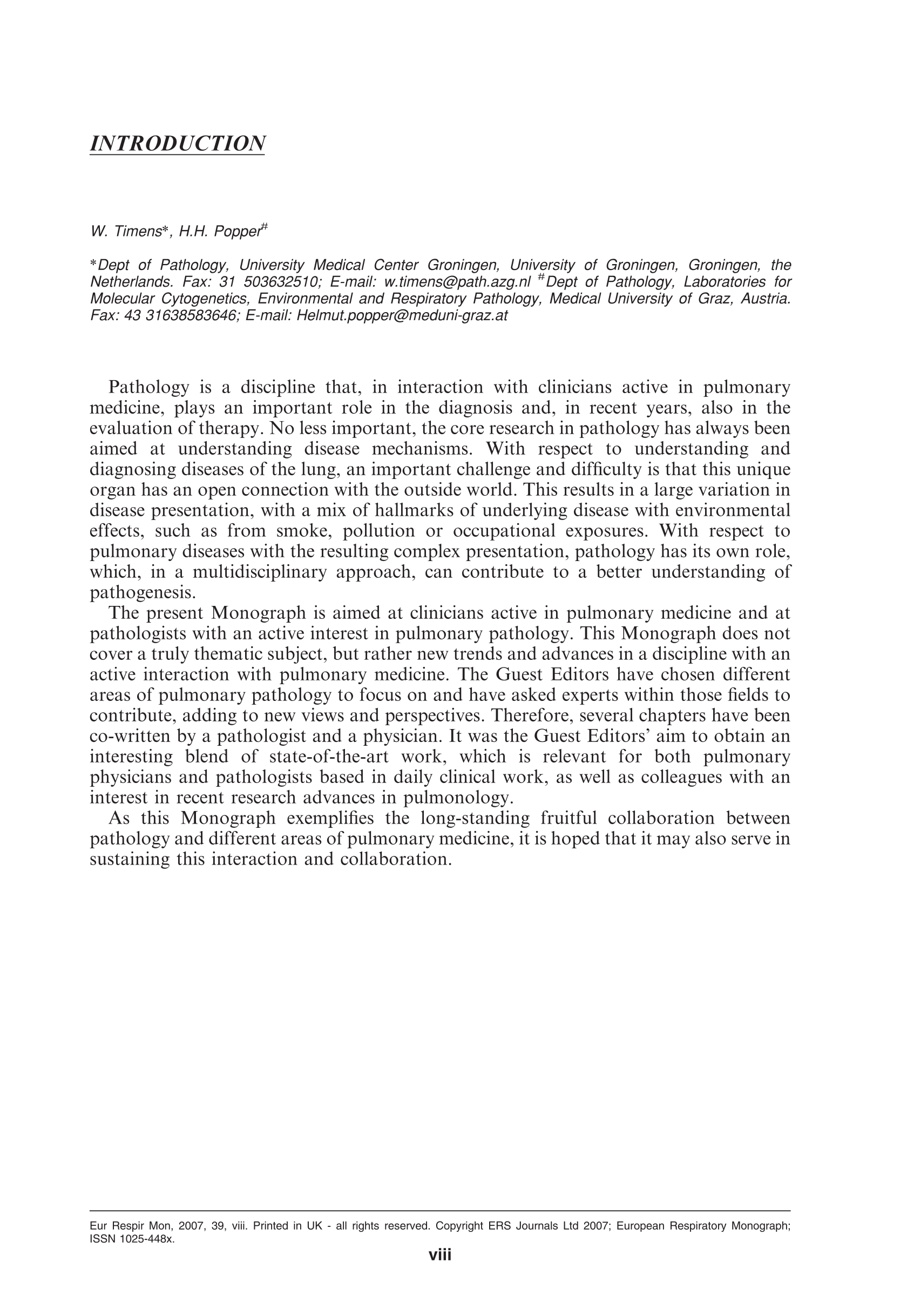 INTRODUCTION

W. Timens*, H.H. Popper#

*Dept of Pathology, University Medical Center Groningen, University of Groningen, Groningen, the Netherlands. Fax: 31 503632510; E-mail: w.timens@path.azg.nl #Dept of Pathology, Laboratories for Molecular Cytogenetics, Environmental and Respiratory Pathology, Medical University of Graz, Austria. Fax: 43 31638583646; E-mail: Helmut.popper@meduni-graz.at

Pathology is a discipline that, in interaction with clinicians active in pulmonary medicine, plays an important role in the diagnosis and, in recent years, also in the evaluation of therapy. No less important, the core research in pathology has always been aimed at understanding disease mechanisms. With respect to understanding and diagnosing diseases of the lung, an important challenge and difficulty is that this unique organ has an open connection with the outside world. This results in a large variation in disease presentation, with a mix of hallmarks of underlying disease with environmental effects, such as from smoke, pollution or occupational exposures. With respect to pulmonary diseases with the resulting complex presentation, pathology has its own role, which, in a multidisciplinary approach, can contribute to a better understanding of pathogenesis.

The present Monograph is aimed at clinicians active in pulmonary medicine and at pathologists with an active interest in pulmonary pathology. This Monograph does not cover a truly thematic subject, but rather new trends and advances in a discipline with an active interaction with pulmonary medicine. The Guest Editors have chosen different areas of pulmonary pathology to focus on and have asked experts within those fields to contribute, adding to new views and perspectives. Therefore, several chapters have been co-written by a pathologist and a physician. It was the Guest Editors' aim to obtain an interesting blend of state-of-the-art work, which is relevant for both pulmonary physicians and pathologists based in daily clinical work, as well as colleagues with an interest in recent research advances in pulmonology.

As this Monograph exemplifies the long-standing fruitful collaboration between pathology and different areas of pulmonary medicine, it is hoped that it may also serve in sustaining this interaction and collaboration.

Eur Respir Mon, 2007, 39, viii. Printed in UK - all rights reserved. Copyright ERS Journals Ltd 2007; European Respiratory Monograph; ISSN 1025-448x.

viii